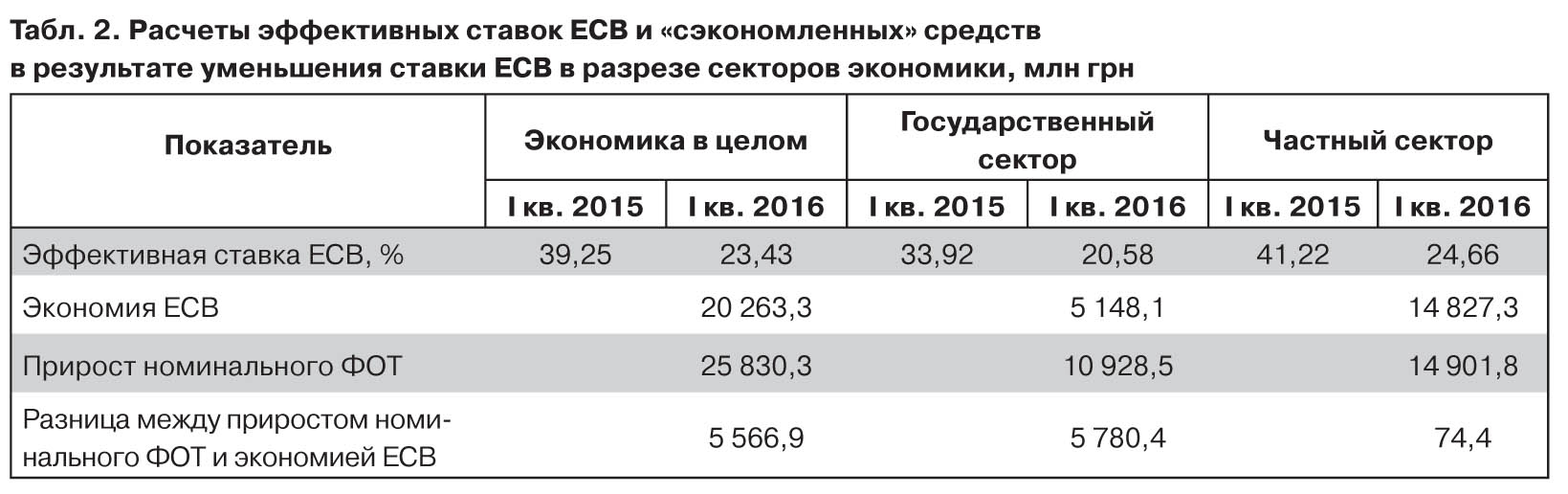 Табл. 2. Расчеты эффективных ставок ЕСВ и «сэкономленных» средств в результате уменьшения ставки ЕСВ в разрезе секторов экономики, млн грн

| Показатель | Экономика в целом | | Государственный сектор | | Частный сектор | |
|---|---|---|---|---|---|---|
| | I кв. 2015 | I кв. 2016 | I кв. 2015 | I кв. 2016 | I кв. 2015 | I кв. 2016 |
| Эффективная ставка ЕСВ, % | 39,25 | 23,43 | 33,92 | 20,58 | 41,22 | 24,66 |
| Экономия ЕСВ | | 20 263,3 | | 5 148,1 | | 14 827,3 |
| Прирост номинального ФОТ | | 25 830,3 | | 10 928,5 | | 14 901,8 |
| Разница между приростом номинального ФОТ и экономией ЕСВ | | 5 566,9 | | 5 780,4 | | 74,4 |